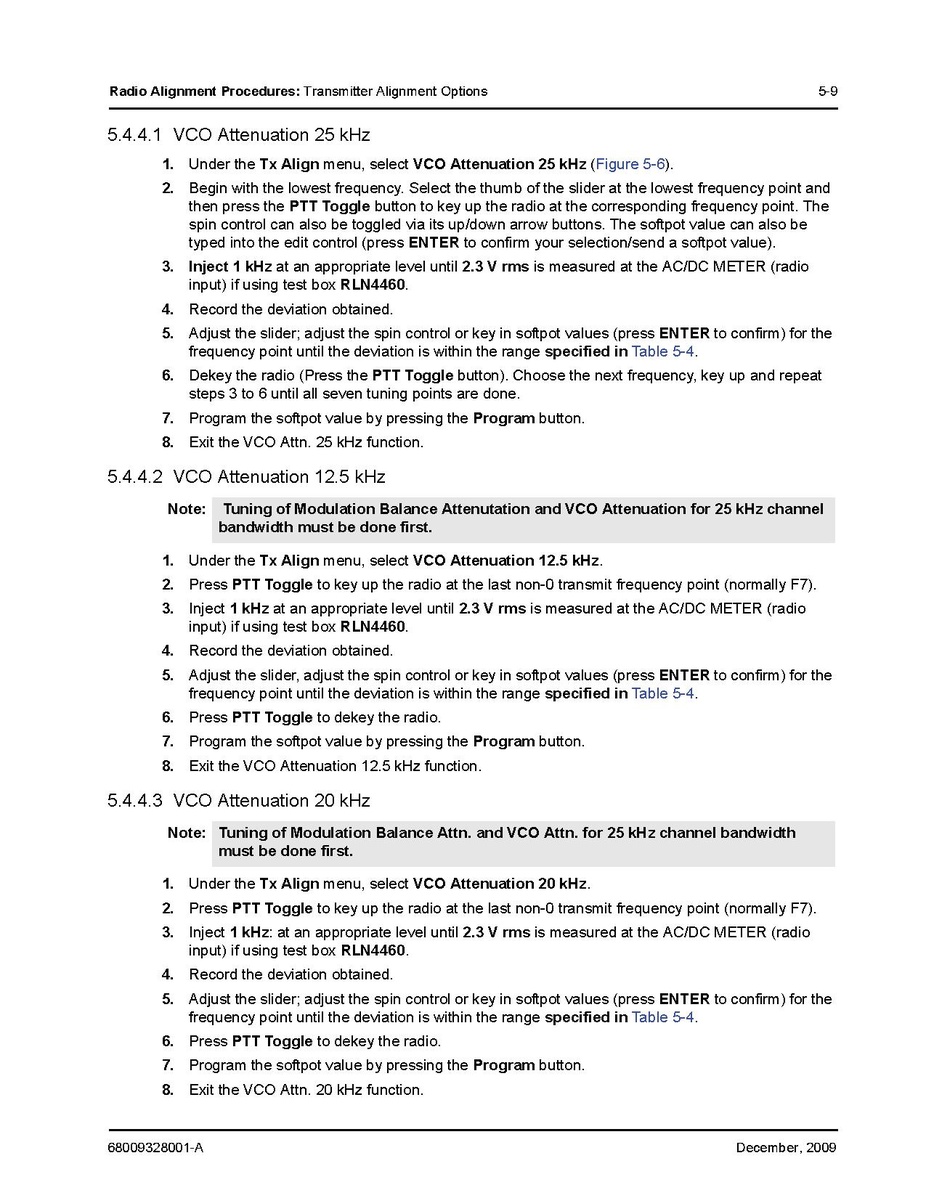 Radio Alignment Procedures: Transmitter Alignment Options 5-9

5.4.4.1 VCO Attenuation 25 kHz

1. Under the Tx Align menu, select VCO Attenuation 25 kHz (Figure 5-6).
2. Begin with the lowest frequency. Select the thumb of the slider at the lowest frequency point and then press the PTT Toggle button to key up the radio at the corresponding frequency point. The spin control can also be toggled via its up/down arrow buttons. The softpot value can also be typed into the edit control (press ENTER to confirm your selection/send a softpot value).
3. Inject 1 kHz at an appropriate level until 2.3 V rms is measured at the AC/DC METER (radio input) if using test box RLN4460.
4. Record the deviation obtained.
5. Adjust the slider; adjust the spin control or key in softpot values (press ENTER to confirm) for the frequency point until the deviation is within the range specified in Table 5-4.
6. Dekey the radio (Press the PTT Toggle button). Choose the next frequency, key up and repeat steps 3 to 6 until all seven tuning points are done.
7. Program the softpot value by pressing the Program button.
8. Exit the VCO Attn. 25 kHz function.

5.4.4.2 VCO Attenuation 12.5 kHz

Note: Tuning of Modulation Balance Attenutation and VCO Attenuation for 25 kHz channel bandwidth must be done first.

1. Under the Tx Align menu, select VCO Attenuation 12.5 kHz.
2. Press PTT Toggle to key up the radio at the last non-0 transmit frequency point (normally F7).
3. Inject 1 kHz at an appropriate level until 2.3 V rms is measured at the AC/DC METER (radio input) if using test box RLN4460.
4. Record the deviation obtained.
5. Adjust the slider, adjust the spin control or key in softpot values (press ENTER to confirm) for the frequency point until the deviation is within the range specified in Table 5-4.
6. Press PTT Toggle to dekey the radio.
7. Program the softpot value by pressing the Program button.
8. Exit the VCO Attenuation 12.5 kHz function.

5.4.4.3 VCO Attenuation 20 kHz

Note: Tuning of Modulation Balance Attn. and VCO Attn. for 25 kHz channel bandwidth must be done first.

1. Under the Tx Align menu, select VCO Attenuation 20 kHz.
2. Press PTT Toggle to key up the radio at the last non-0 transmit frequency point (normally F7).
3. Inject 1 kHz: at an appropriate level until 2.3 V rms is measured at the AC/DC METER (radio input) if using test box RLN4460.
4. Record the deviation obtained.
5. Adjust the slider; adjust the spin control or key in softpot values (press ENTER to confirm) for the frequency point until the deviation is within the range specified in Table 5-4.
6. Press PTT Toggle to dekey the radio.
7. Program the softpot value by pressing the Program button.
8. Exit the VCO Attn. 20 kHz function.

68009328001-A December, 2009